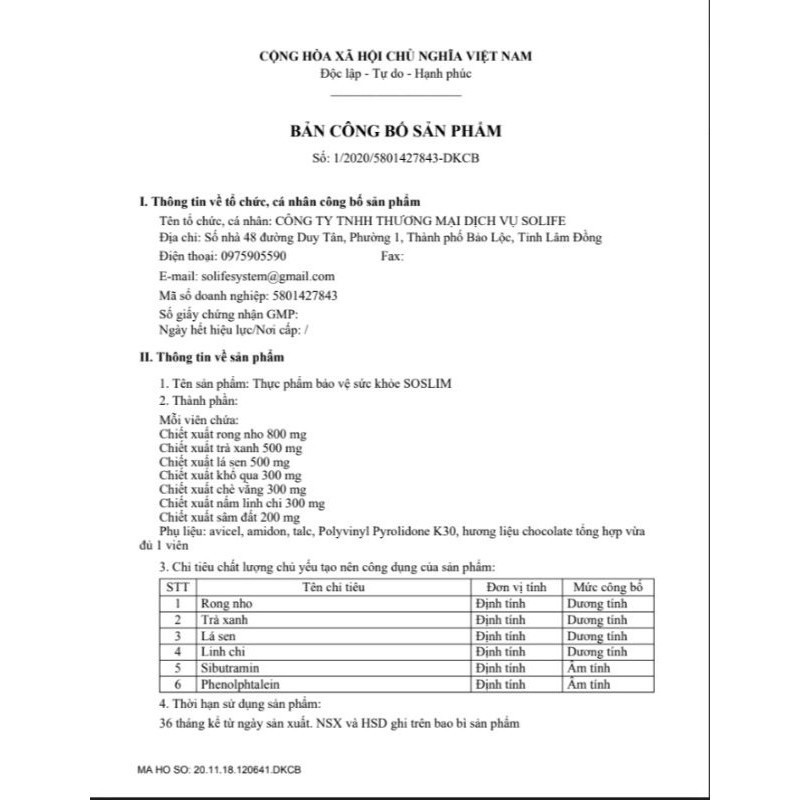 CỘNG HÒA XÃ HỘI CHỦ NGHĨA VIỆT NAM
Độc lập - Tự do - Hạnh phúc

BẢN CÔNG BỐ SẢN PHẨM
Số: 1/2020/5801427843-DKCB

I. Thông tin về tổ chức, cá nhân công bố sản phẩm
Tên tổ chức, cá nhân: CÔNG TY TNHH THƯƠNG MẠI DỊCH VỤ SOLIFE
Địa chỉ: Số nhà 48 đường Duy Tân, Phường 1, Thành phố Bảo Lộc, Tỉnh Lâm Đồng
Điện thoại: 0975905590 Fax:
E-mail: solifesystem@gmail.com
Mã số doanh nghiệp: 5801427843
Số giấy chứng nhận GMP:
Ngày hết hiệu lực/Nơi cấp: /

II. Thông tin về sản phẩm
1. Tên sản phẩm: Thực phẩm bảo vệ sức khỏe SOSLIM
2. Thành phần:
Mỗi viên chứa:
Chiết xuất rong nho 800 mg
Chiết xuất trà xanh 500 mg
Chiết xuất lá sen 500 mg
Chiết xuất khổ qua 300 mg
Chiết xuất chè vằng 300 mg
Chiết xuất nấm linh chi 300 mg
Chiết xuất sâm đất 200 mg
Phụ liệu: avicel, amidon, talc, Polyvinyl Pyrolidone K30, hương liệu chocolate tổng hợp vừa đủ 1 viên
3. Chỉ tiêu chất lượng chủ yếu tạo nên công dụng của sản phẩm:

| STT | Tên chỉ tiêu | Đơn vị tính | Mức công bố |
|---|---|---|---|
| 1 | Rong nho | Định tính | Dương tính |
| 2 | Trà xanh | Định tính | Dương tính |
| 3 | Lá sen | Định tính | Dương tính |
| 4 | Linh chi | Định tính | Dương tính |
| 5 | Sibutramin | Định tính | Âm tính |
| 6 | Phenolphtalein | Định tính | Âm tính |

4. Thời hạn sử dụng sản phẩm:
36 tháng kể từ ngày sản xuất. NSX và HSD ghi trên bao bì sản phẩm

MA HO SO: 20.11.18.120641.DKCB